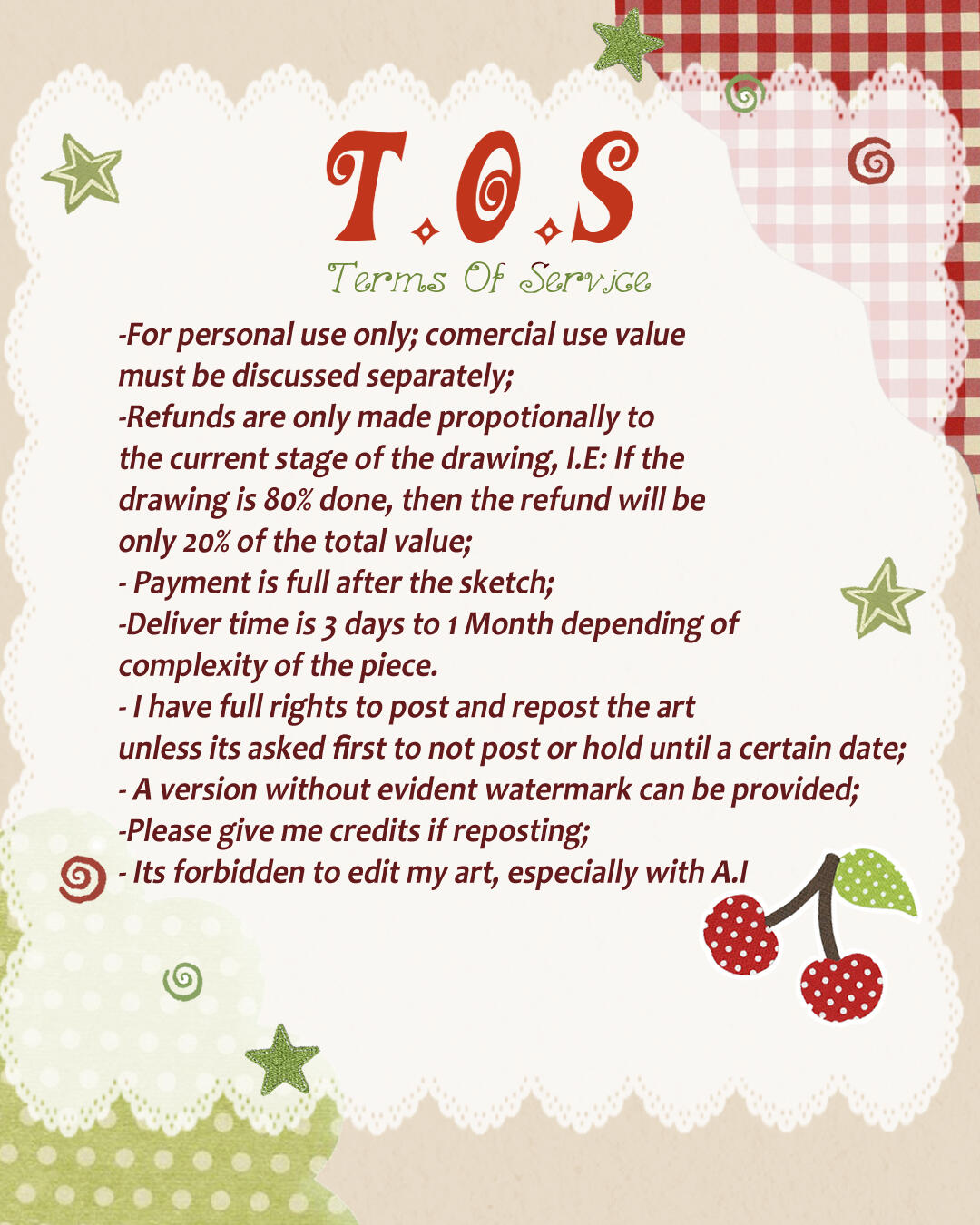 T.O.S
Terms Of Service

-For personal use only; comercial use value must be discussed separately;
-Refunds are only made propotionally to the current stage of the drawing, I.E: If the drawing is 80% done, then the refund will be only 20% of the total value;
- Payment is full after the sketch;
-Deliver time is 3 days to 1 Month depending of complexity of the piece.
- I have full rights to post and repost the art unless its asked first to not post or hold until a certain date;
- A version without evident watermark can be provided;
-Please give me credits if reposting;
- Its forbidden to edit my art, especially with A.I